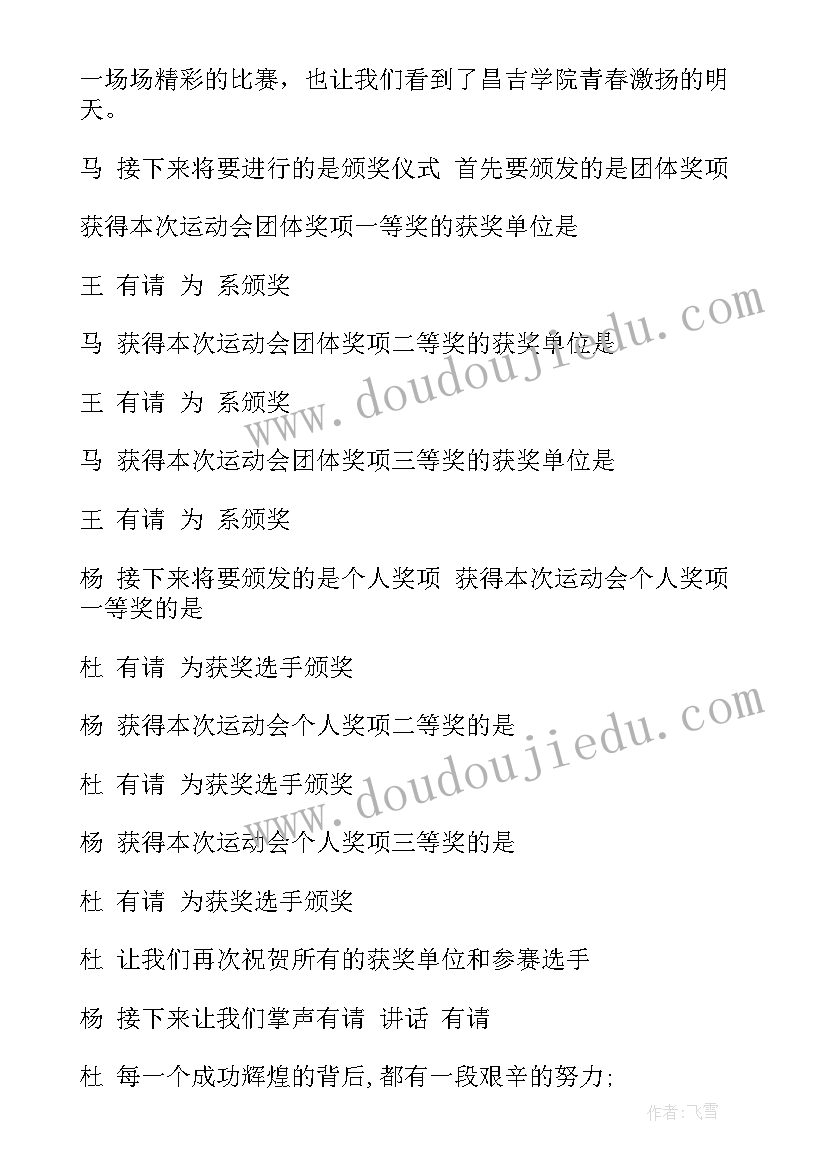 一场场精彩的比赛，也让我们看到了昌吉学院青春激扬的明天。

马 接下来将要进行的是颁奖仪式 首先要颁发的是团体奖项

获得本次运动会团体奖项一等奖的获奖单位是

王 有请 为 系颁奖

马 获得本次运动会团体奖项二等奖的获奖单位是

王 有请 为 系颁奖

马 获得本次运动会团体奖项三等奖的获奖单位是

王 有请 为 系颁奖

杨 接下来将要颁发的是个人奖项 获得本次运动会个人奖项一等奖的是

杜 有请 为获奖选手颁奖

杨 获得本次运动会个人奖项二等奖的是

杜 有请 为获奖选手颁奖

杨 获得本次运动会个人奖项三等奖的是

杜 有请 为获奖选手颁奖

杜 让我们再次祝贺所有的获奖单位和参赛选手

杨 接下来让我们掌声有请 讲话 有请

杜 每一个成功辉煌的背后,都有一段艰辛的努力;

www.doudoujiedu.com

www.doudoujiedu.com

作者:飞雪